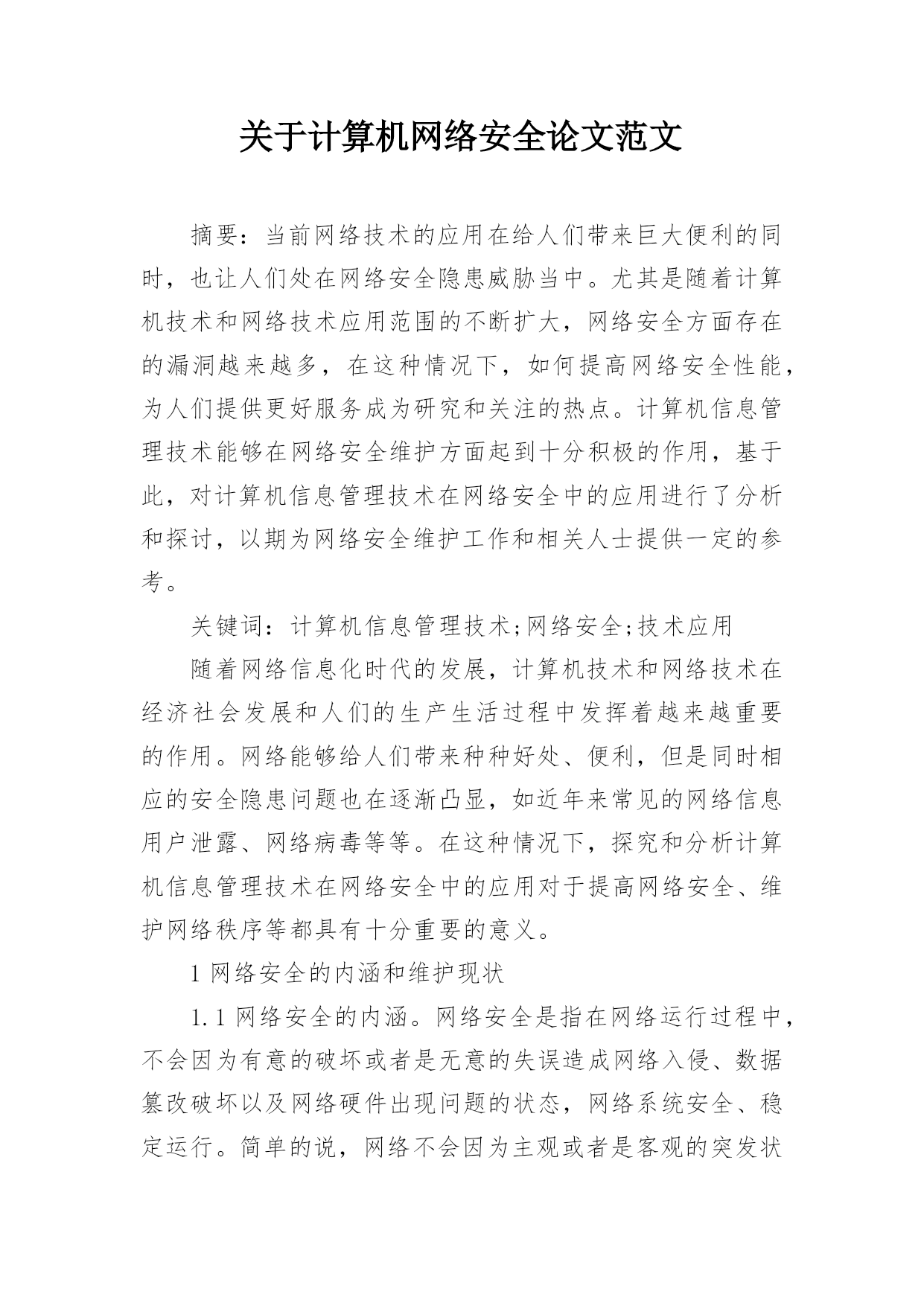 关于计算机网络安全论文范文

摘要：当前网络技术的应用在给人们带来巨大便利的同时，也让人们处在网络安全隐患威胁当中。尤其是随着计算机技术和网络技术应用范围的不断扩大，网络安全方面存在的漏洞越来越多，在这种情况下，如何提高网络安全性能，为人们提供更好服务成为研究和关注的热点。计算机信息管理技术能够在网络安全维护方面起到十分积极的作用，基于此，对计算机信息管理技术在网络安全中的应用进行了分析和探讨，以期为网络安全维护工作和相关人士提供一定的参考。

关键词：计算机信息管理技术;网络安全;技术应用

随着网络信息化时代的发展，计算机技术和网络技术在经济社会发展和人们的生产生活过程中发挥着越来越重要的作用。网络能够给人们带来种种好处、便利，但是同时相应的安全隐患问题也在逐渐凸显，如近年来常见的网络信息用户泄露、网络病毒等等。在这种情况下，探究和分析计算机信息管理技术在网络安全中的应用对于提高网络安全、维护网络秩序等都具有十分重要的意义。

1 网络安全的内涵和维护现状

1.1 网络安全的内涵。网络安全是指在网络运行过程中，不会因为有意的破坏或者是无意的失误造成网络入侵、数据篡改破坏以及网络硬件出现问题的状态，网络系统安全、稳定运行。简单的说，网络不会因为主观或者是客观的突发状